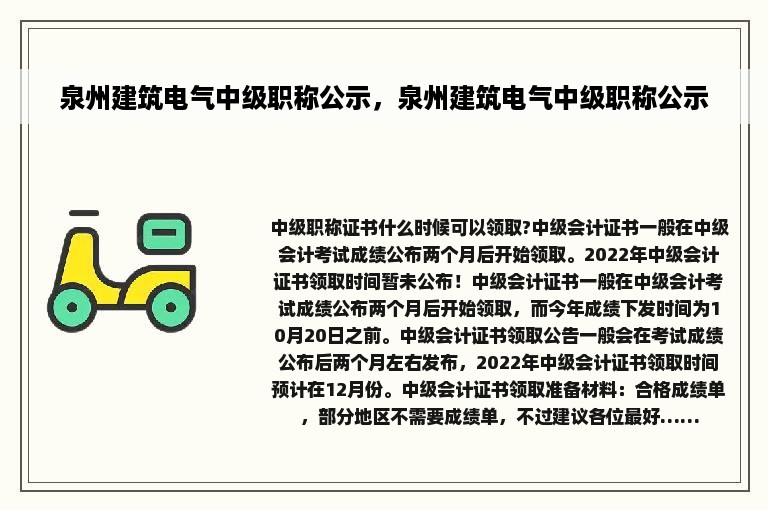 泉州建筑电气中级职称公示，泉州建筑电气中级职称公示

中级职称证书什么时候可以领取?中级会计证书一般在中级会计考试成绩公布两个月后开始领取。2022年中级会计证书领取时间暂未公布！中级会计证书一般在中级会计考试成绩公布两个月后开始领取，而今年成绩下发时间为10月20日之前。中级会计证书领取公告一般会在考试成绩公布后两个月左右发布，2022年中级会计证书领取时间预计在12月份。中级会计证书领取准备材料：合格成绩单，部分地区不需要成绩单，不过建议各位最好......